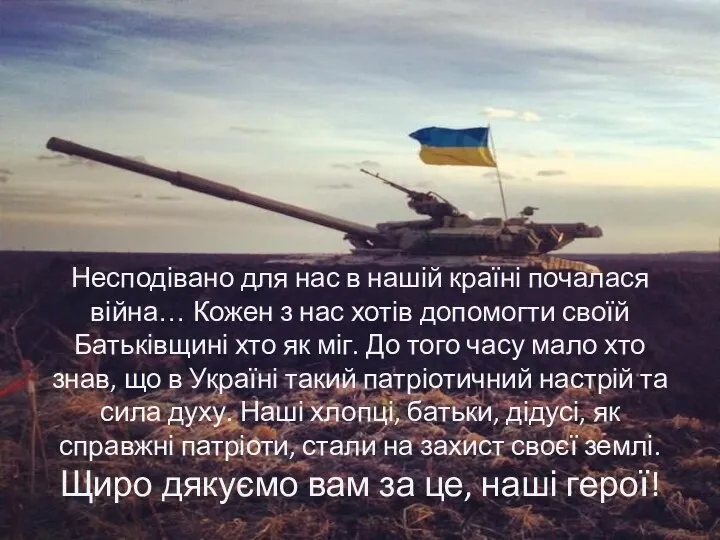 Несподівано для нас в нашій країні почалася війна… Кожен з нас хотів допомогти своїй Батьківщині хто як міг. До того часу мало хто знав, що в Україні такий патріотичний настрій та сила духу. Наші хлопці, батьки, дідусі, як справжні патріоти, стали на захист своєї землі.

Щиро дякуємо вам за це, наші герої!